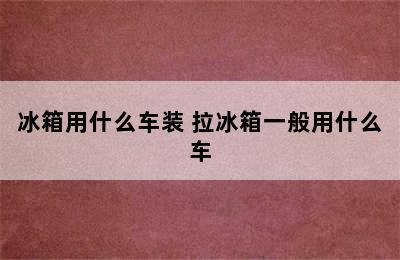 冰箱用什么车装 拉冰箱一般用什么车